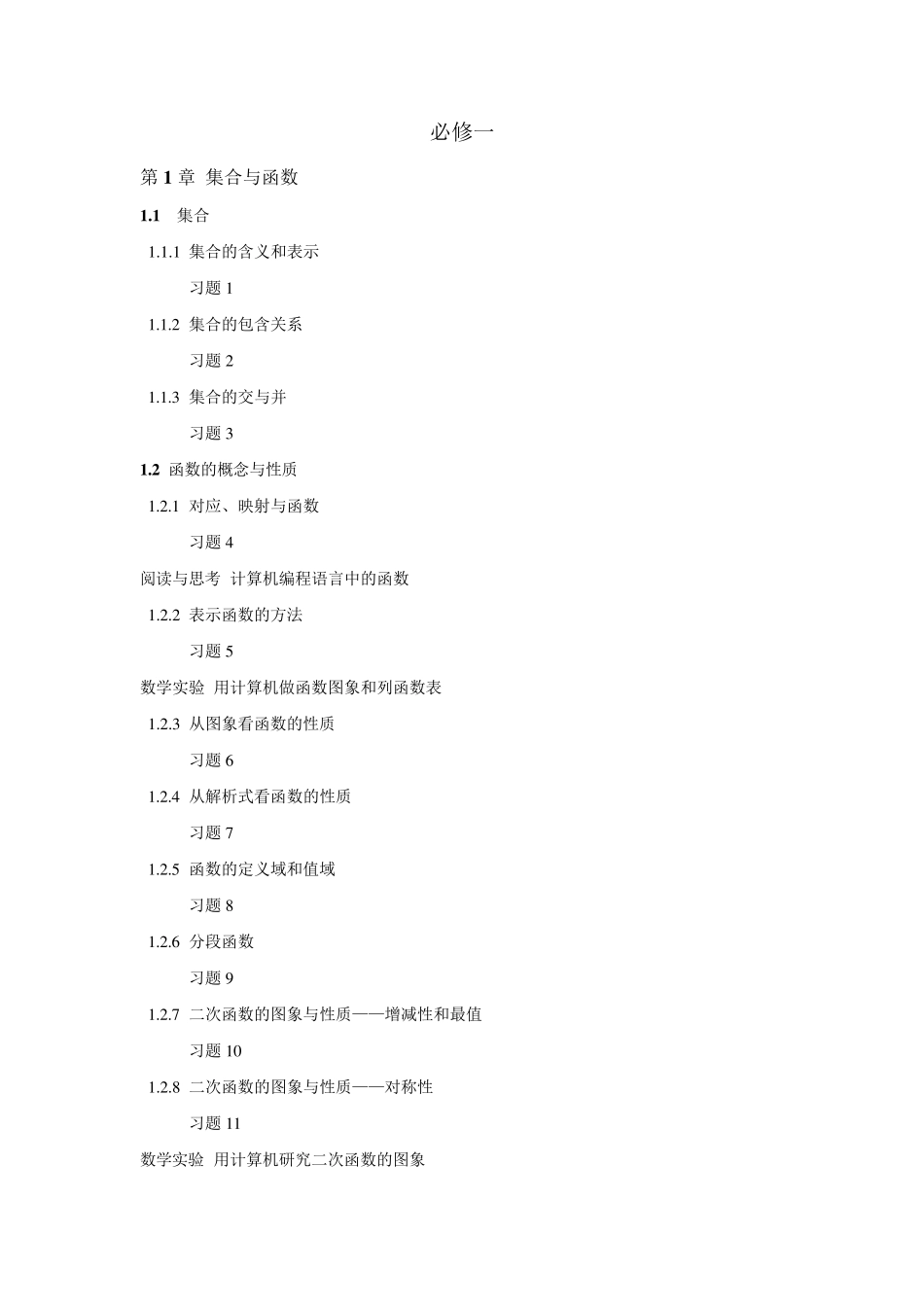 必修一

第 1 章 集合与函数

1.1 集合

1.1.1 集合的含义和表示

习题 1

1.1.2 集合的包含关系

习题 2

1.1.3 集合的交与并

习题 3

1.2 函数的概念与性质

1.2.1 对应、映射与函数

习题 4

阅读与思考 计算机编程语言中的函数

1.2.2 表示函数的方法

习题 5

数学实验 用计算机做函数图象和列函数表

1.2.3 从图象看函数的性质

习题 6

1.2.4 从解析式看函数的性质

习题 7

1.2.5 函数的定义域和值域

习题 8

1.2.6 分段函数

习题 9

1.2.7 二次函数的图象与性质——增减性和最值

习题 10

1.2.8 二次函数的图象与性质——对称性

习题 11

数学实验 用计算机研究二次函数的图象